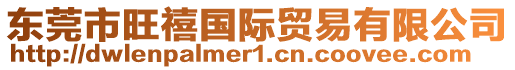 东莞市旺禧国际贸易有限公司
http://dwlenpalmer1.cn.coovee.com